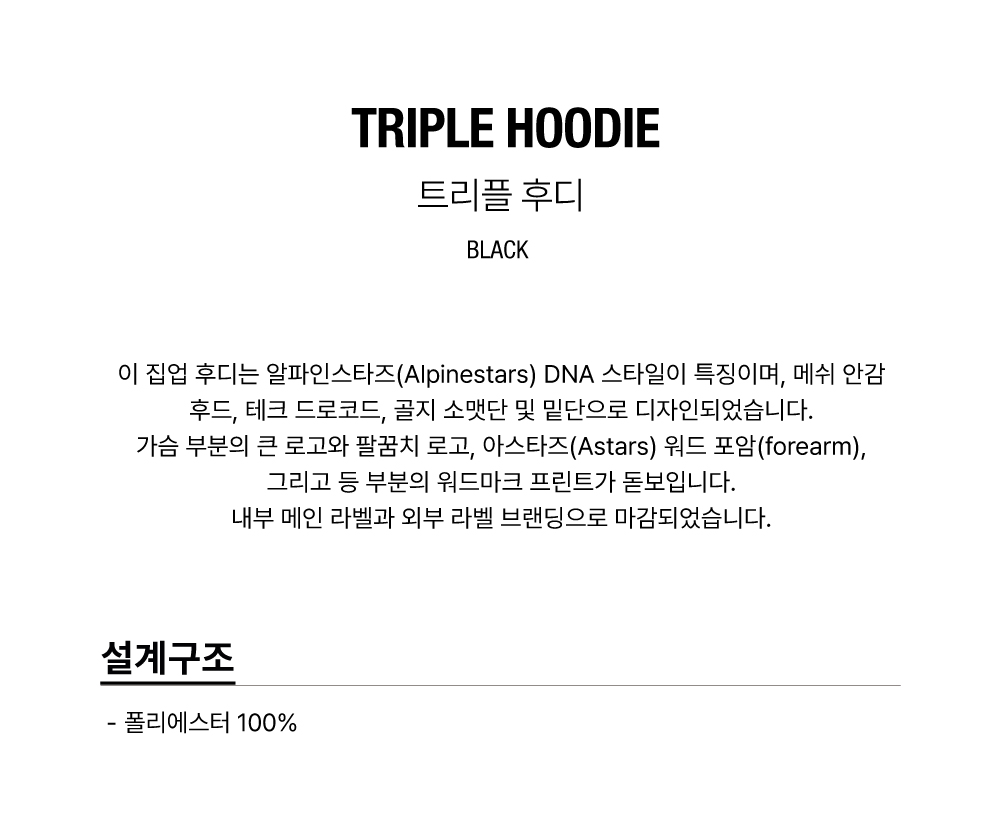 TRIPLE HOODIE

트리플 후디

BLACK

이 집업 후디는 알파인스타즈(Alpinestars) DNA 스타일이 특징이며, 메쉬 안감 후드, 테크 드로코드, 골지 소맷단 및 밑단으로 디자인되었습니다.
가슴 부분의 큰 로고와 팔꿈치 로고, 아스타즈(Astars) 워드 포암(forearm),
그리고 등 부분의 워드마크 프린트가 돋보입니다.
내부 메인 라벨과 외부 라벨 브랜딩으로 마감되었습니다.

설계구조

- 폴리에스터 100%